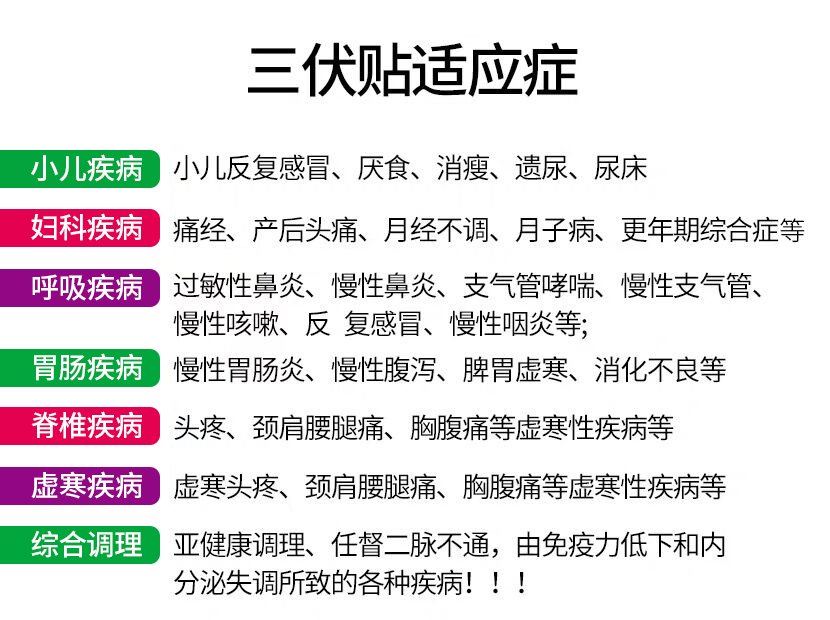 三伏贴适应症

小儿疾病 小儿反复感冒、厌食、消瘦、遗尿、尿床

妇科疾病 痛经、产后头痛、月经不调、月子病、更年期综合症等

呼吸疾病 过敏性鼻炎、慢性鼻炎、支气管哮喘、慢性支气管、慢性咳嗽、反 复感冒、慢性咽炎等;

胃肠疾病 慢性胃肠炎、慢性腹泻、脾胃虚寒、消化不良等

脊椎疾病 头疼、颈肩腰腿痛、胸腹痛等虚寒性疾病等

虚寒疾病 虚寒头疼、颈肩腰腿痛、胸腹痛等虚寒性疾病等

综合调理 亚健康调理、任督二脉不通，由免疫力低下和内分泌失调所致的各种疾病！！！